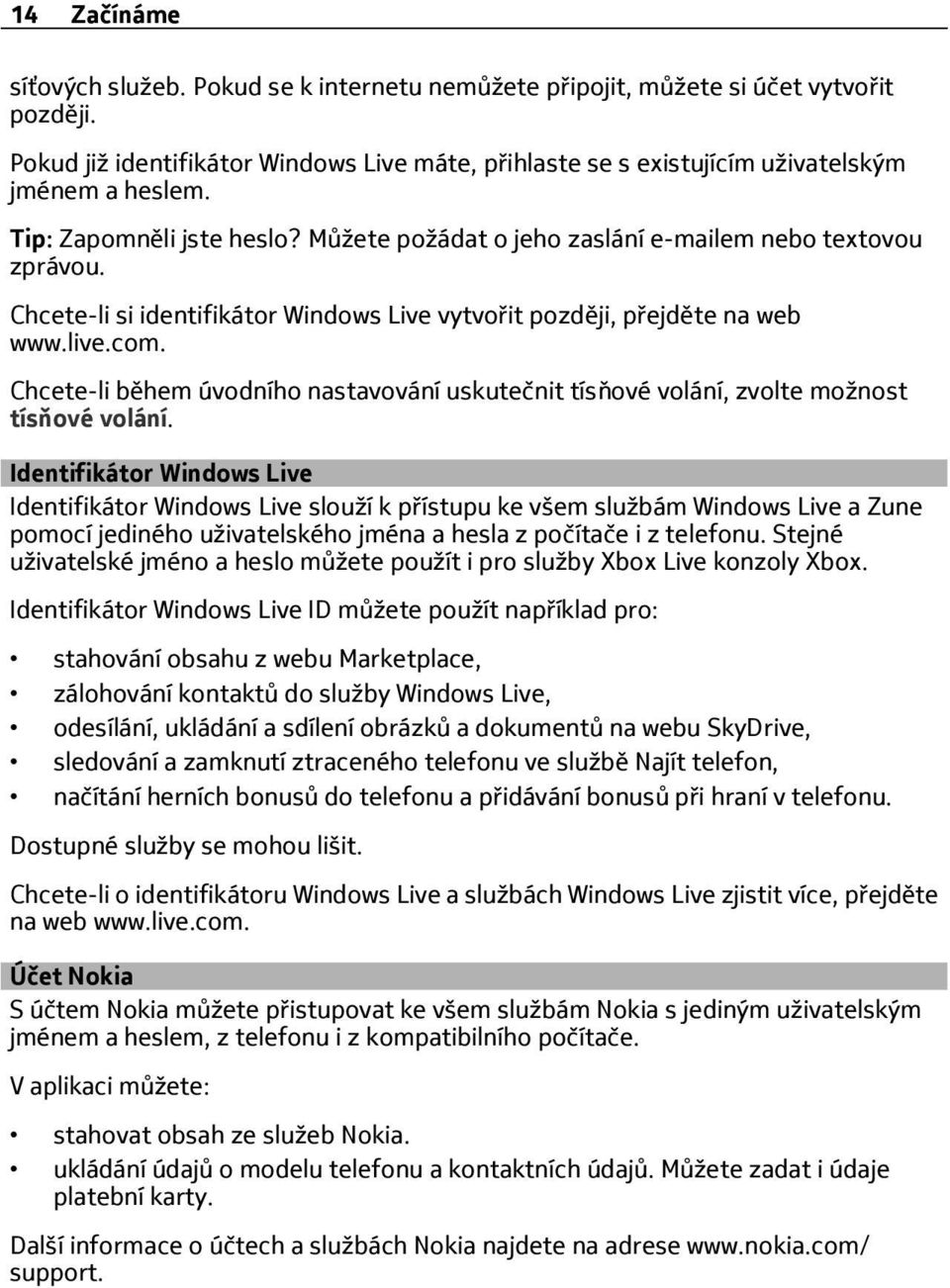 14 Začínáme

síťových služeb. Pokud se k internetu nemůžete připojit, můžete si účet vytvořit později.

Pokud již identifikátor Windows Live máte, přihlaste se s existujícím uživatelským jménem a heslem.

Tip: Zapomněli jste heslo? Můžete požádat o jeho zaslání e-mailem nebo textovou zprávou.

Chcete-li si identifikátor Windows Live vytvořit později, přejděte na web www.live.com.

Chcete-li během úvodního nastavování uskutečnit tísňové volání, zvolte možnost tísňové volání.

Identifikátor Windows Live

Identifikátor Windows Live slouží k přístupu ke všem službám Windows Live a Zune pomocí jediného uživatelského jména a hesla z počítače i z telefonu. Stejné uživatelské jméno a heslo můžete použít i pro služby Xbox Live konzoly Xbox.

Identifikátor Windows Live ID můžete použít například pro:

• stahování obsahu z webu Marketplace,
• zálohování kontaktů do služby Windows Live,
• odesílání, ukládání a sdílení obrázků a dokumentů na webu SkyDrive,
• sledování a zamknutí ztraceného telefonu ve službě Najít telefon,
• načítání herních bonusů do telefonu a přidávání bonusů při hraní v telefonu.

Dostupné služby se mohou lišit.

Chcete-li o identifikátoru Windows Live a službách Windows Live zjistit více, přejděte na web www.live.com.

Účet Nokia

S účtem Nokia můžete přistupovat ke všem službám Nokia s jediným uživatelským jménem a heslem, z telefonu i z kompatibilního počítače.

V aplikaci můžete:

• stahovat obsah ze služeb Nokia.
• ukládání údajů o modelu telefonu a kontaktních údajů. Můžete zadat i údaje platební karty.

Další informace o účtech a službách Nokia najdete na adrese www.nokia.com/support.